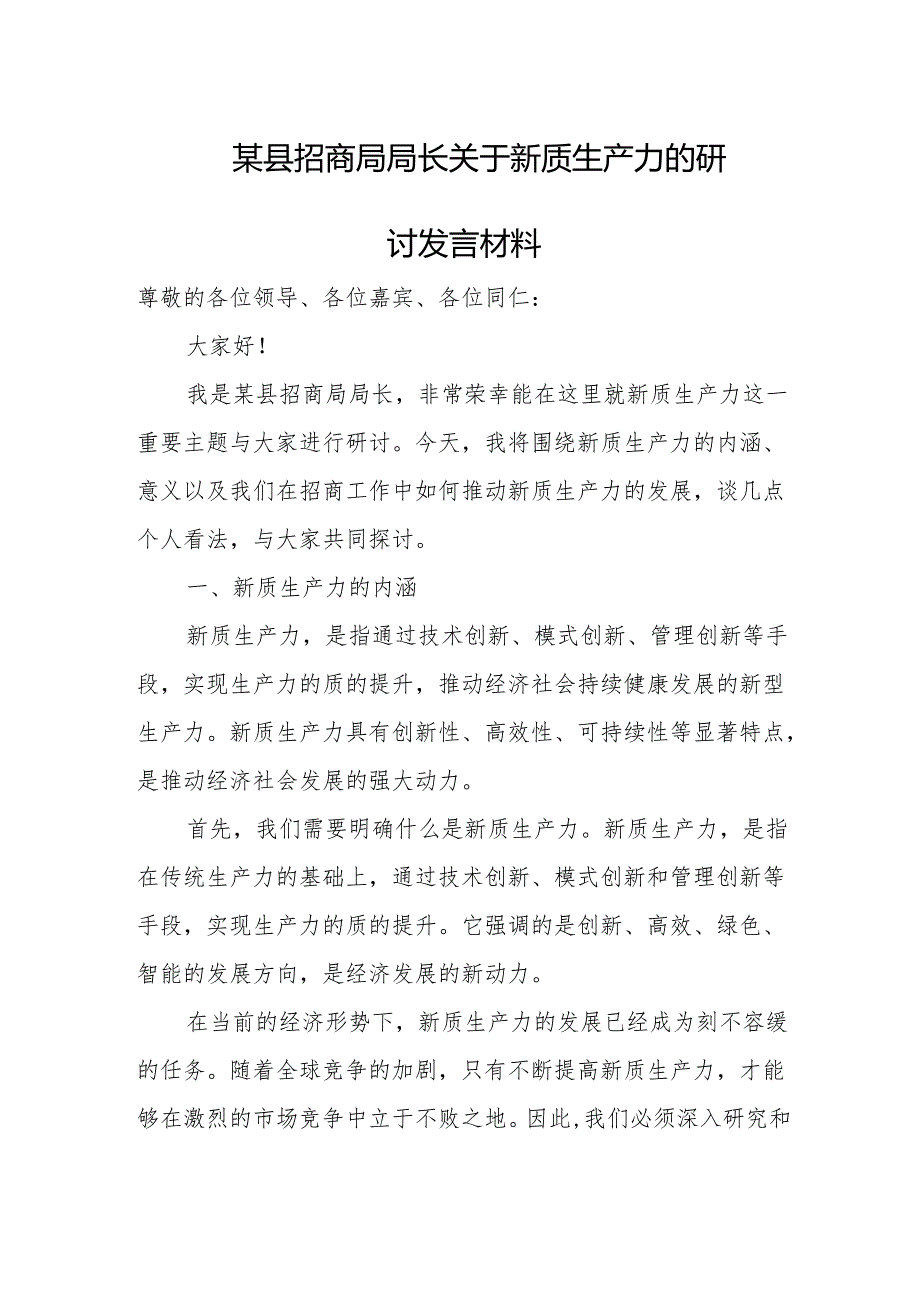 某县招商局局长关于新质生产力的研讨发言材料

尊敬的各位领导、各位嘉宾、各位同仁：

大家好！

我是某县招商局局长，非常荣幸能在这里就新质生产力这一重要主题与大家进行研讨。今天，我将围绕新质生产力的内涵、意义以及我们在招商工作中如何推动新质生产力的发展，谈几点个人看法，与大家共同探讨。

一、新质生产力的内涵

新质生产力，是指通过技术创新、模式创新、管理创新等手段，实现生产力的质的提升，推动经济社会持续健康发展的新型生产力。新质生产力具有创新性、高效性、可持续性等显著特点，是推动经济社会发展的强大动力。

首先，我们需要明确什么是新质生产力。新质生产力，是指在传统生产力的基础上，通过技术创新、模式创新和管理创新等手段，实现生产力的质的提升。它强调的是创新、高效、绿色、智能的发展方向，是经济发展的新动力。

在当前的经济形势下，新质生产力的发展已经成为刻不容缓的任务。随着全球竞争的加剧，只有不断提高新质生产力，才能够在激烈的市场竞争中立于不败之地。因此，我们必须深入研究和